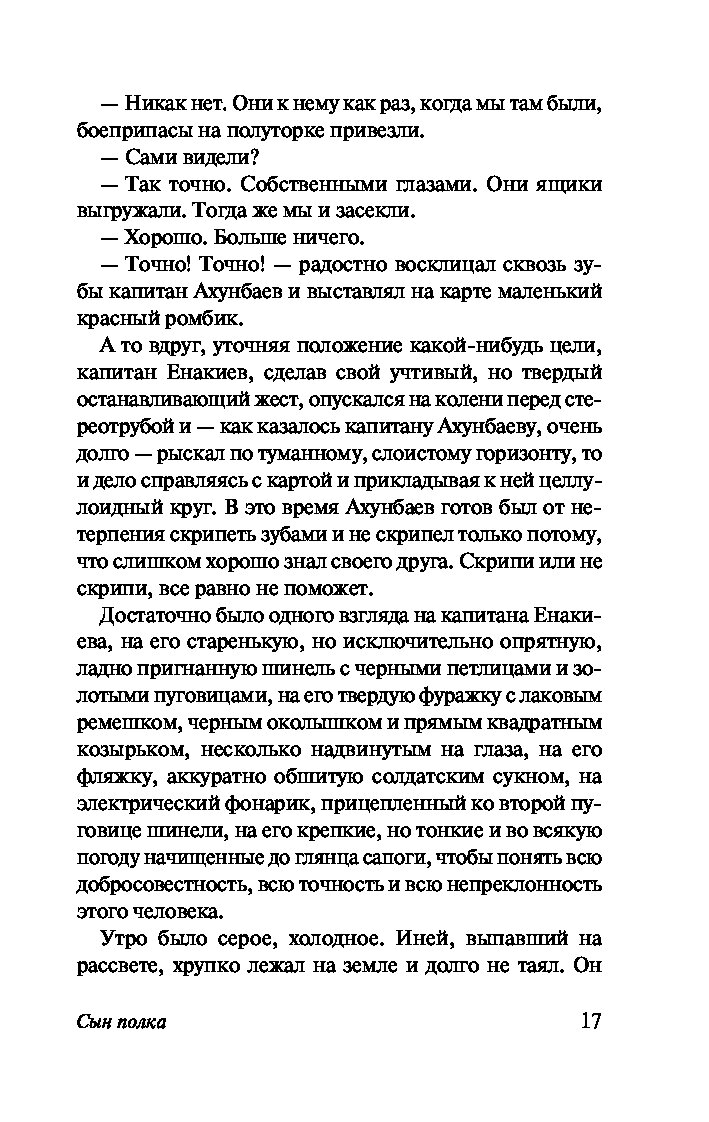 — Никак нет. Они к нему как раз, когда мы там были, боеприпасы на полуторке привезли.

— Сами видели?

— Так точно. Собственными глазами. Они ящики выгружали. Тогда же мы и засекли.

— Хорошо. Больше ничего.

— Точно! Точно! — радостно восклицал сквозь зубы капитан Ахунбаев и выставлял на карте маленький красный ромбик.

А то вдруг, уточняя положение какой-нибудь цели, капитан Енакиев, сделав свой учтивый, но твердый останавливающий жест, опускался на колени перед стереотрубой и — как казалось капитану Ахунбаеву, очень долго — рыскал по туманному, слоистому горизонту, то и дело справляясь с картой и прикладывая к ней целлулоидный круг. В это время Ахунбаев готов был от нетерпения скрипеть зубами и не скрипел только потому, что слишком хорошо знал своего друга. Скрипи или не скрипи, все равно не поможет.

Достаточно было одного взгляда на капитана Енакиева, на его старенькую, но исключительно опрятную, ладно пригнанную шинель с черными петлицами и золотыми пуговицами, на его твердую фуражку с лаковым ремешком, черным околышком и прямым квадратным козырьком, несколько надвинутым на глаза, на его фляжку, аккуратно обшитую солдатским сукном, на электрический фонарик, прицепленный ко второй пуговице шинели, на его крепкие, но тонкие и во всякую погоду начищенные до глянца сапоги, чтобы понять всю добросовестность, всю точность и всю непреклонность этого человека.

Утро было серое, холодное. Иней, выпавший на рассвете, хрупко лежал на земле и долго не таял. Он

Сын полка 17